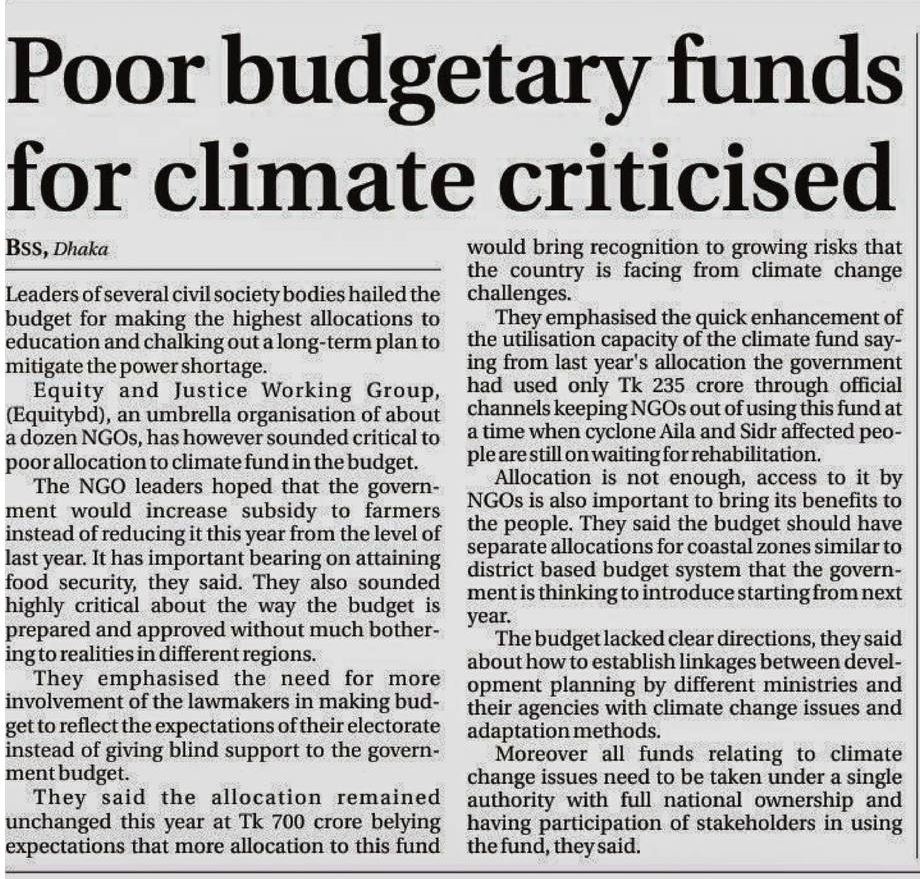 Poor budgetary funds for climate criticised

BSS, Dhaka

Leaders of several civil society bodies hailed the budget for making the highest allocations to education and chalking out a long-term plan to mitigate the power shortage.

Equity and Justice Working Group, (Equitybd), an umbrella organisation of about a dozen NGOs, has however sounded critical to poor allocation to climate fund in the budget.

The NGO leaders hoped that the government would increase subsidy to farmers instead of reducing it this year from the level of last year. It has important bearing on attaining food security, they said. They also sounded highly critical about the way the budget is prepared and approved without much bothering to realities in different regions.

They emphasised the need for more involvement of the lawmakers in making budget to reflect the expectations of their electorate instead of giving blind support to the government budget.

They said the allocation remained unchanged this year at Tk 700 crore belying expectations that more allocation to this fund would bring recognition to growing risks that the country is facing from climate change challenges.

They emphasised the quick enhancement of the utilisation capacity of the climate fund saying from last year's allocation the government had used only Tk 235 crore through official channels keeping NGOs out of using this fund at a time when cyclone Aila and Sidr affected people are still on waiting for rehabilitation.

Allocation is not enough, access to it by NGOs is also important to bring its benefits to the people. They said the budget should have separate allocations for coastal zones similar to district based budget system that the government is thinking to introduce starting from next year.

The budget lacked clear directions, they said about how to establish linkages between development planning by different ministries and their agencies with climate change issues and adaptation methods.

Moreover all funds relating to climate change issues need to be taken under a single authority with full national ownership and having participation of stakeholders in using the fund, they said.